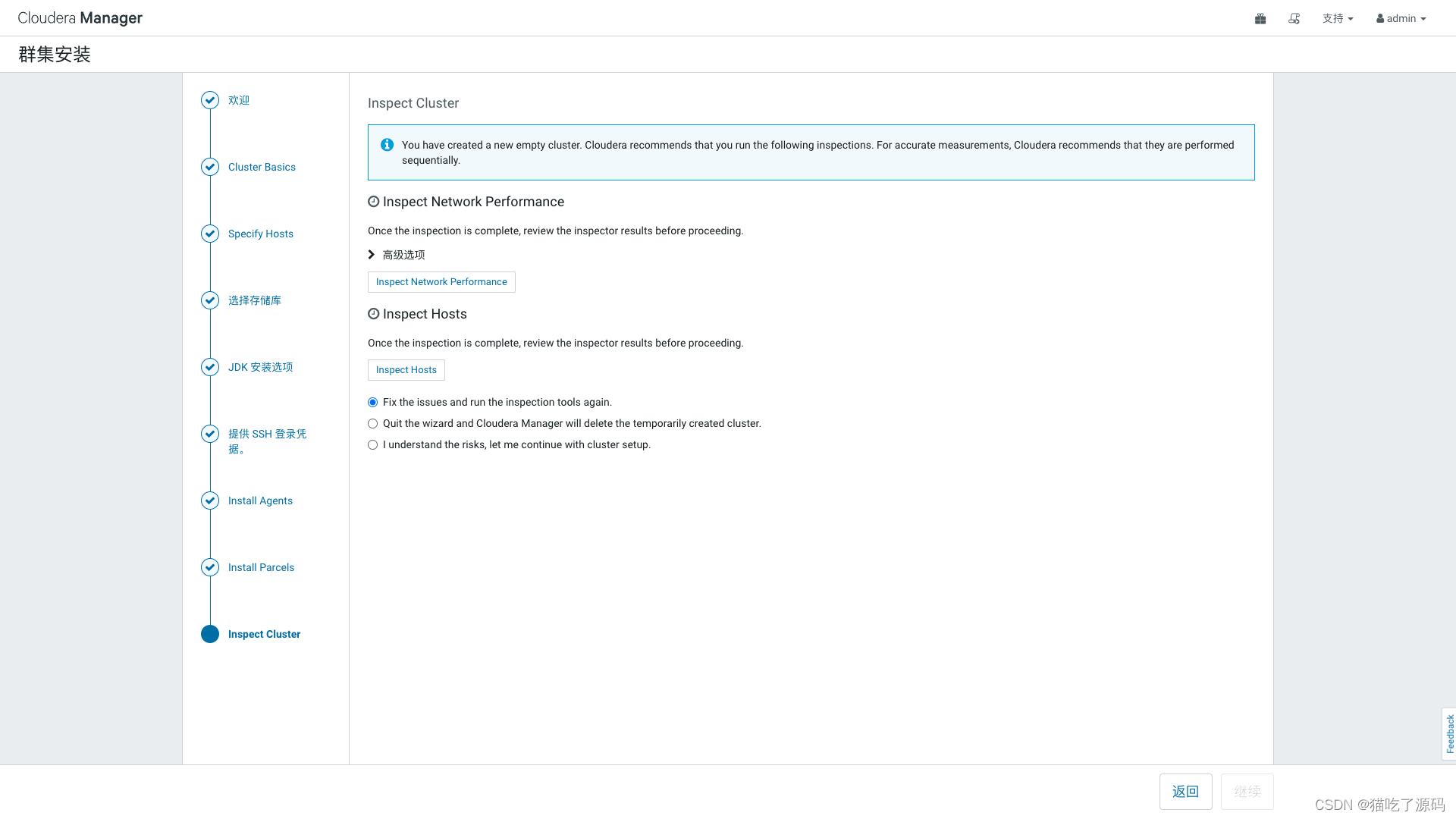 Cloudera Manager

支持 admin

群集安装

欢迎

Cluster Basics

Specify Hosts

选择存储库

JDK 安装选项

提供 SSH 登录凭据。

Install Agents

Install Parcels

Inspect Cluster

Inspect Cluster

You have created a new empty cluster. Cloudera recommends that you run the following inspections. For accurate measurements, Cloudera recommends that they are performed sequentially.

Inspect Network Performance

Once the inspection is complete, review the inspector results before proceeding.

高级选项

Inspect Network Performance

Inspect Hosts

Once the inspection is complete, review the inspector results before proceeding.

Inspect Hosts

Fix the issues and run the inspection tools again.

Quit the wizard and Cloudera Manager will delete the temporarily created cluster.

I understand the risks, let me continue with cluster setup.

Feedback

返回 继续

CSDN @猫吃了源码